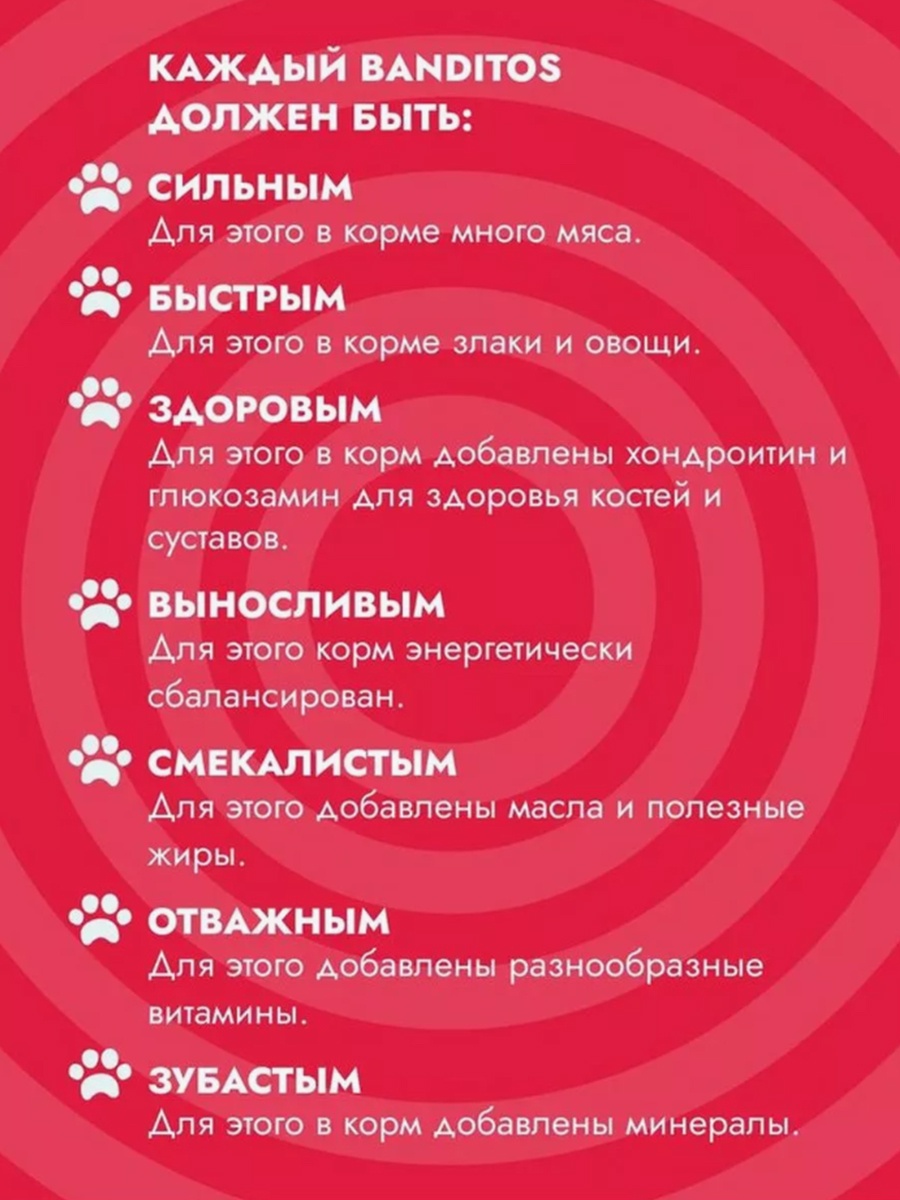 КАЖДЫЙ BANDITOS ДОЛЖЕН БЫТЬ:

СИЛЬНЫМ
Для этого в корме много мяса.

БЫСТРЫМ
Для этого в корме злаки и овощи.

ЗДОРОВЫМ
Для этого в корм добавлены хондроитин и глюкозамин для здоровья костей и суставов.

ВЫНОСЛИВЫМ
Для этого корм энергетически сбалансирован.

СМЕКАЛИСТЫМ
Для этого добавлены масла и полезные жиры.

ОТВАЖНЫМ
Для этого добавлены разнообразные витамины.

ЗУБАСТЫМ
Для этого в корм добавлены минералы.